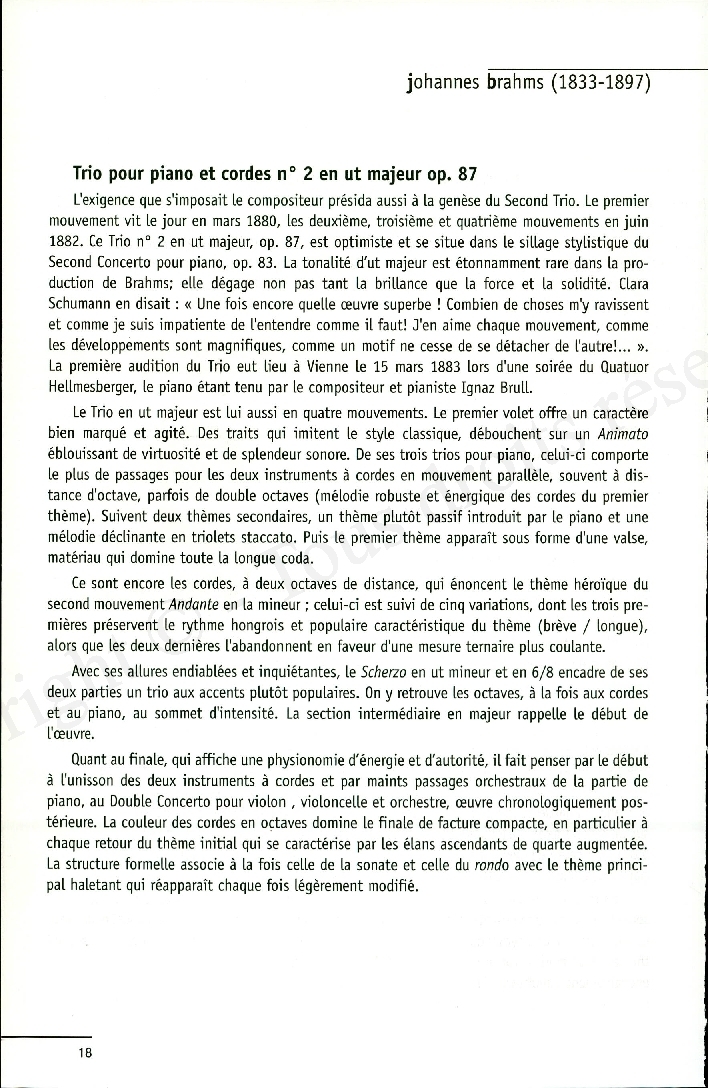 johannes brahms (1833-1897)

Trio pour piano et cordes n° 2 en ut majeur op. 87

L'exigence que s'imposait le compositeur présida aussi à la genèse du Second Trio. Le premier mouvement vit le jour en mars 1880, les deuxième, troisième et quatrième mouvements en juin 1882. Ce Trio n° 2 en ut majeur, op. 87, est optimiste et se situe dans le sillage stylistique du Second Concerto pour piano, op. 83. La tonalité d'ut majeur est étonnamment rare dans la production de Brahms; elle dégage non pas tant la brillance que la force et la solidité. Clara Schumann en disait : « Une fois encore quelle œuvre superbe ! Combien de choses m'y ravissent et comme je suis impatiente de l'entendre comme il faut! J'en aime chaque mouvement, comme les développements sont magnifiques, comme un motif ne cesse de se détacher de l'autre!... ». La première audition du Trio eut lieu à Vienne le 15 mars 1883 lors d'une soirée du Quatuor Hellmesberger, le piano étant tenu par le compositeur et pianiste Ignaz Brull.

Le Trio en ut majeur est lui aussi en quatre mouvements. Le premier volet offre un caractère bien marqué et agité. Des traits qui imitent le style classique, débouchent sur un Animato éblouissant de virtuosité et de splendeur sonore. De ses trois trios pour piano, celui-ci comporte le plus de passages pour les deux instruments à cordes en mouvement parallèle, souvent à distance d'octave, parfois de double octaves (mélodie robuste et énergique des cordes du premier thème). Suivent deux thèmes secondaires, un thème plutôt passif introduit par le piano et une mélodie déclinante en triolets staccato. Puis le premier thème apparaît sous forme d'une valse, matériau qui domine toute la longue coda.

Ce sont encore les cordes, à deux octaves de distance, qui énoncent le thème héroïque du second mouvement Andante en la mineur ; celui-ci est suivi de cinq variations, dont les trois premières préservent le rythme hongrois et populaire caractéristique du thème (brève / longue), alors que les deux dernières l'abandonnent en faveur d'une mesure ternaire plus coulante.

Avec ses allures endiablées et inquiétantes, le Scherzo en ut mineur et en 6/8 encadre de ses deux parties un trio aux accents plutôt populaires. On y retrouve les octaves, à la fois aux cordes et au piano, au sommet d'intensité. La section intermédiaire en majeur rappelle le début de l'œuvre.

Quant au finale, qui affiche une physionomie d'énergie et d'autorité, il fait penser par le début à l'unisson des deux instruments à cordes et par maints passages orchestraux de la partie de piano, au Double Concerto pour violon , violoncelle et orchestre, œuvre chronologiquement postérieure. La couleur des cordes en octaves domine le finale de facture compacte, en particulier à chaque retour du thème initial qui se caractérise par les élans ascendants de quarte augmentée. La structure formelle associe à la fois celle de la sonate et celle du rondo avec le thème principal haletant qui réapparaît chaque fois légèrement modifié.

18